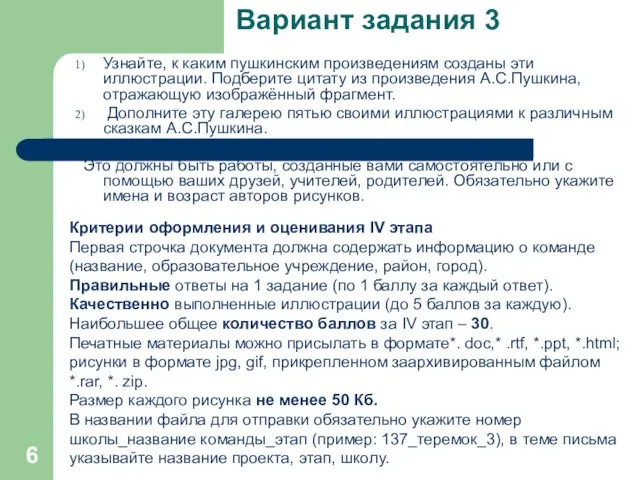 Вариант задания 3

1) Узнайте, к каким пушкинским произведениям созданы эти иллюстрации. Подберите цитату из произведения А.С.Пушкина, отражающую изображённый фрагмент.

2) Дополните эту галерею пятью своими иллюстрациями к различным сказкам А.С.Пушкина.

Это должны быть работы, созданные вами самостоятельно или с помощью ваших друзей, учителей, родителей. Обязательно укажите имена и возраст авторов рисунков.

Критерии оформления и оценивания IV этапа
Первая строчка документа должна содержать информацию о команде (название, образовательное учреждение, район, город).
Правильные ответы на 1 задание (по 1 баллу за каждый ответ).
Качественно выполненные иллюстрации (до 5 баллов за каждую).
Наибольшее общее количество баллов за IV этап – 30.
Печатные материалы можно присылать в формате*. doc,* .rtf, *.ppt, *.html; рисунки в формате jpg, gif, прикрепленном заархивированным файлом *.rar, *. zip.
Размер каждого рисунка не менее 50 Кб.
В названии файла для отправки обязательно укажите номер школы_название команды_этап (пример: 137_теремок_3), в теме письма указывайте название проекта, этап, школу.

6